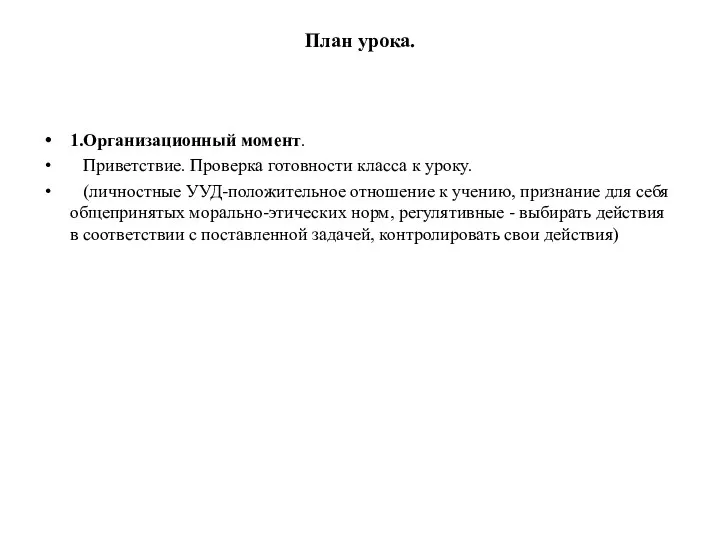 План урока.

• 1.Организационный момент.
• Приветствие. Проверка готовности класса к уроку.
• (личностные УУД-положительное отношение к учению, признание для себя общепринятых морально-этических норм, регулятивные - выбирать действия в соответствии с поставленной задачей, контролировать свои действия)